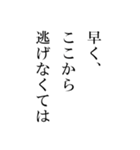 早く、
ここから
逃げなくては